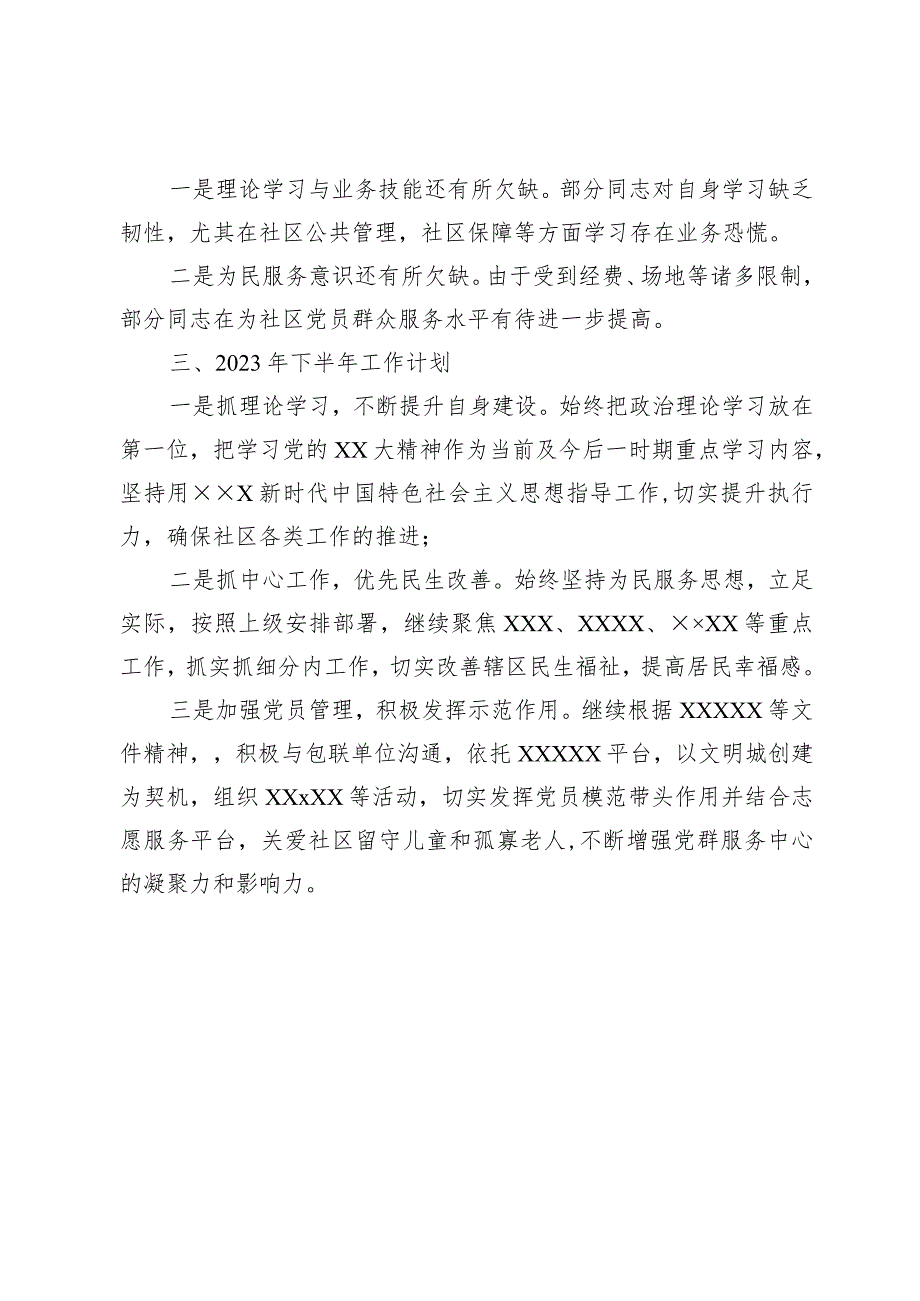 一是理论学习与业务技能还有所欠缺。部分同志对自身学习缺乏韧性，尤其在社区公共管理，社区保障等方面学习存在业务恐慌。

二是为民服务意识还有所欠缺。由于受到经费、场地等诸多限制，部分同志在为社区党员群众服务水平有待进一步提高。

三、2023年下半年工作计划

一是抓理论学习，不断提升自身建设。始终把政治理论学习放在第一位，把学习党的XX大精神作为当前及今后一时期重点学习内容，坚持用××X新时代中国特色社会主义思想指导工作，切实提升执行力，确保社区各类工作的推进；

二是抓中心工作，优先民生改善。始终坚持为民服务思想，立足实际，按照上级安排部署，继续聚焦XXX、XXXX、××XX等重点工作，抓实抓细分内工作，切实改善辖区民生福祉，提高居民幸福感。

三是加强党员管理，积极发挥示范作用。继续根据XXXXX等文件精神，，积极与包联单位沟通，依托XXXXX平台，以文明城创建为契机，组织XXxXX等活动，切实发挥党员模范带头作用并结合志愿服务平台，关爱社区留守儿童和孤寡老人，不断增强党群服务中心的凝聚力和影响力。